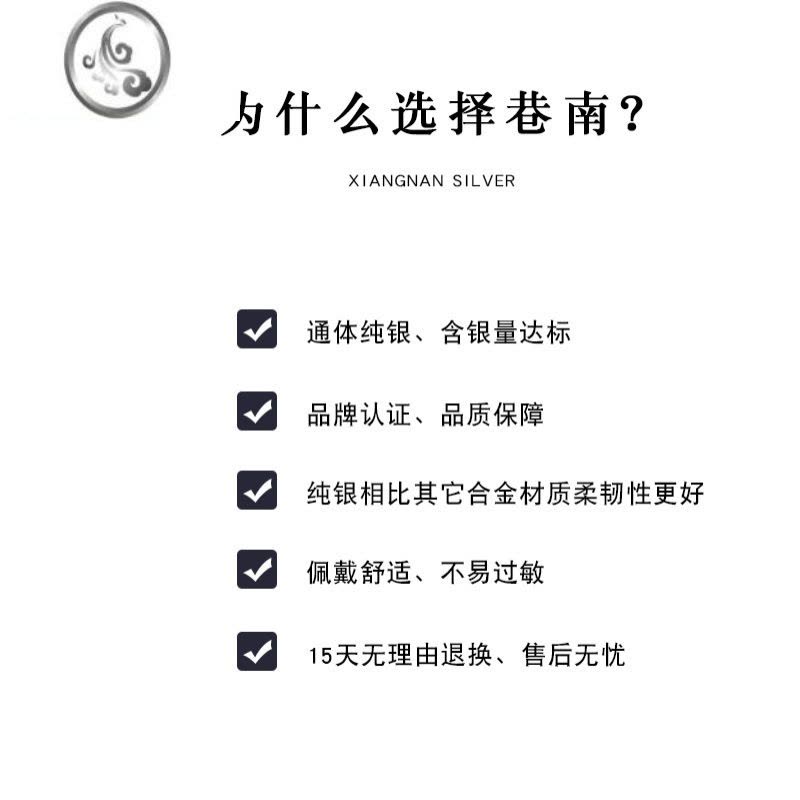 为什么选择巷南？

XIANGNAN SILVER

通体纯银、含银量达标

品牌认证、品质保障

纯银相比其它合金材质柔韧性更好

佩戴舒适、不易过敏

15天无理由退换、售后无忧